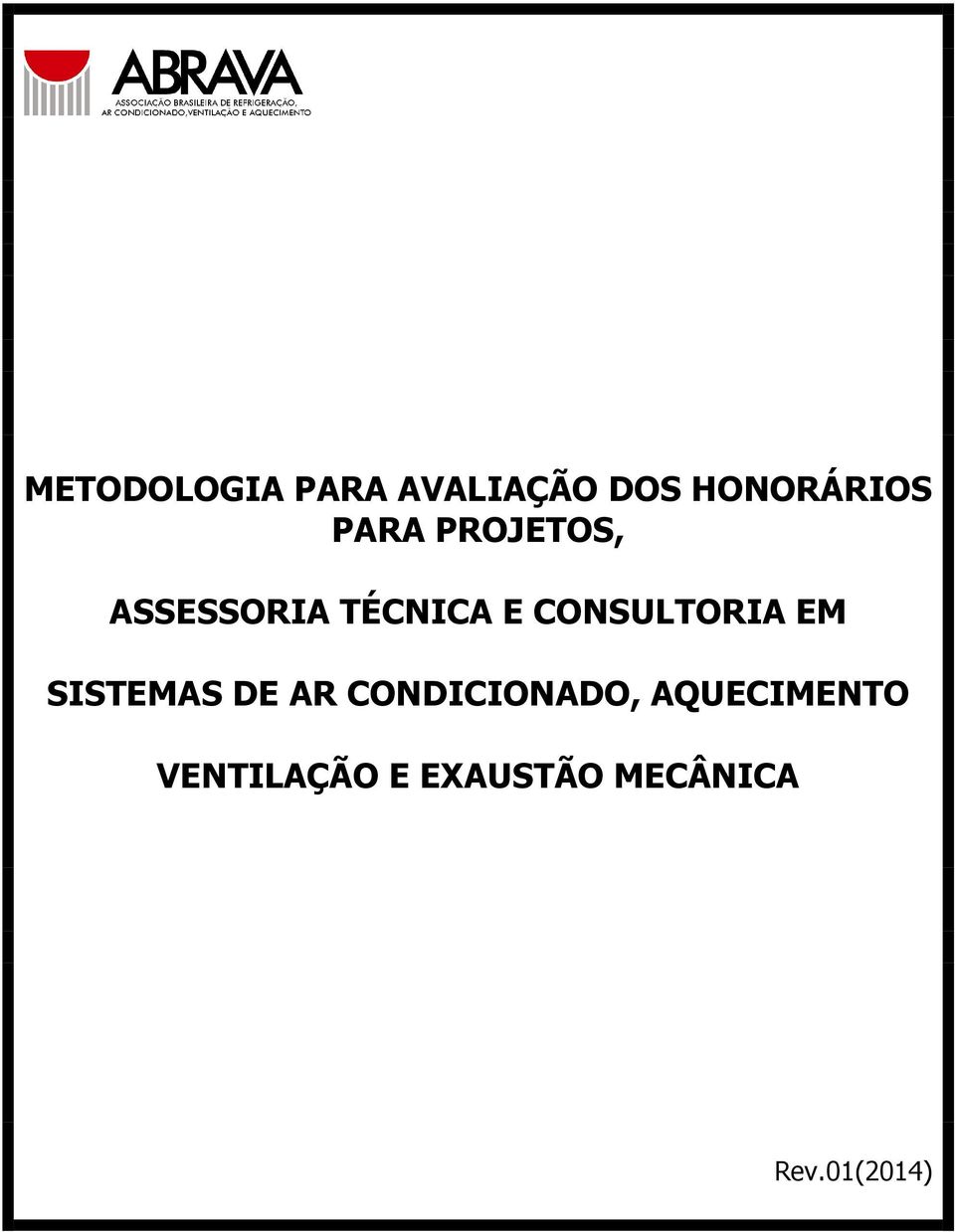 ABRAVA
ASSOCIAÇÃO BRASILEIRA DE REFRIGERAÇÃO, AR CONDICIONADO, VENTILAÇÃO E AQUECIMENTO

METODOLOGIA PARA AVALIAÇÃO DOS HONORÁRIOS PARA PROJETOS,

ASSESSORIA TÉCNICA E CONSULTORIA EM

SISTEMAS DE AR CONDICIONADO, AQUECIMENTO

VENTILAÇÃO E EXAUSTÃO MECÂNICA

Rev.01(2014)